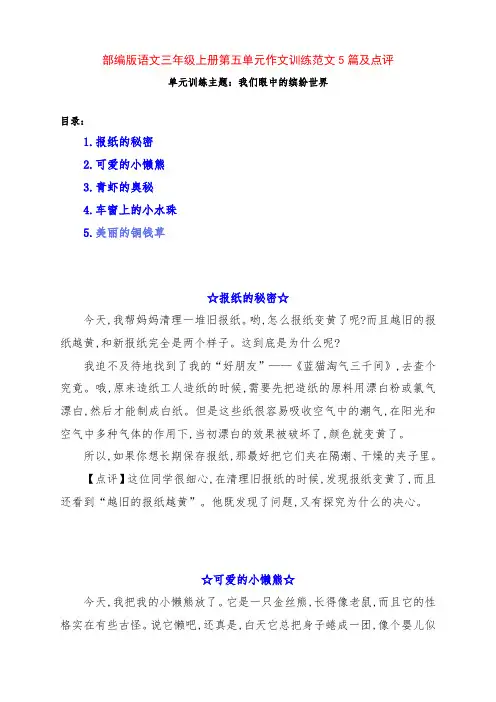 部编版语文三年级上册第五单元作文训练范文 5 篇及点评

单元训练主题：我们眼中的缤纷世界

目录：

1.报纸的秘密

2.可爱的小懒熊

3.青虾的奥秘

4.车窗上的小水珠

5.美丽的铜钱草

☆报纸的秘密☆

今天,我帮妈妈清理一堆旧报纸。哟,怎么报纸变黄了呢?而且越旧的报纸越黄,和新报纸完全是两个样子。这到底是为什么呢?

我迫不及待地找到了我的“好朋友”——《蓝猫淘气三千问》,去查个究竟。哦,原来造纸工人造纸的时候,需要先把造纸的原料用漂白粉或氯气漂白,然后才能制成白纸。但是这些纸很容易吸收空气中的潮气,在阳光和空气中多种气体的作用下,当初漂白的效果被破坏了,颜色就变黄了。

所以,如果你想长期保存报纸,那最好把它们夹在隔潮、干燥的夹子里。

【点评】这位同学很细心,在清理旧报纸的时候,发现报纸变黄了,而且还看到“越旧的报纸越黄”。他既发现了问题,又有探究为什么的决心。

☆可爱的小懒熊☆

今天,我把我的小懒熊放了。它是一只金丝熊,长得像老鼠,而且它的性格实在有些古怪。说它懒吧,还真是,白天它总把身子蜷成一团,像个婴儿似